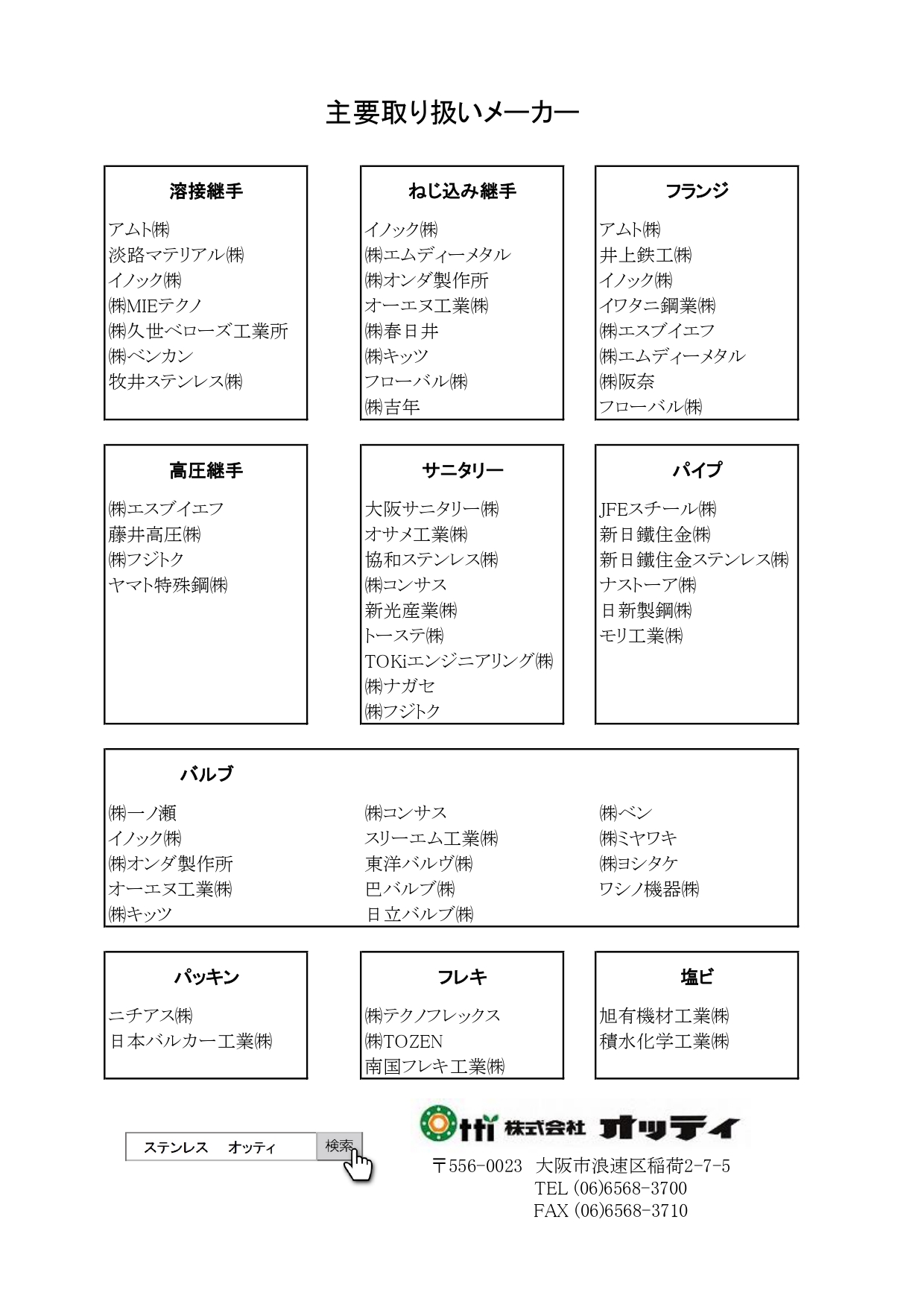 主要取り扱いメーカー

溶接継手

アムト㈱
淡路マテリアル㈱
イノック㈱
㈱MIEテクノ
㈱久世ベローズ工業所
㈱ベンカン
牧井ステンレス㈱

ねじ込み継手

イノック㈱
㈱エムディーメタル
㈱オンダ製作所
オーエヌ工業㈱
㈱春日井
㈱キッツ
フローバル㈱
㈱吉年

フランジ

アムト㈱
井上鉄工㈱
イノック㈱
イワタニ鋼業㈱
㈱エスブイエフ
㈱エムディーメタル
㈱阪奈
フローバル㈱

高圧継手

㈱エスブイエフ
藤井高圧㈱
㈱フジトク
ヤマト特殊鋼㈱

サニタリー

大阪サニタリー㈱
オサメ工業㈱
協和ステンレス㈱
㈱コンサス
新光産業㈱
トーステ㈱
TOKiエンジニアリング㈱
㈱ナガセ
㈱フジトク

パイプ

JFEスチール㈱
新日鐵住金㈱
新日鐵住金ステンレス㈱
ナストーア㈱
日新製鋼㈱
モリ工業㈱

バルブ

㈱一ノ瀬
イノック㈱
㈱オンダ製作所
オーエヌ工業㈱
㈱キッツ

㈱コンサス
スリーエム工業㈱
東洋バルヴ㈱
巴バルブ㈱
日立バルブ㈱

㈱ベン
㈱ミヤワキ
㈱ヨシタケ
ワシノ機器㈱

パッキン

ニチアス㈱
日本バルカー工業㈱

フレキ

㈱テクノフレックス
㈱TOZEN
南国フレキ工業㈱

塩ビ

旭有機材工業㈱
積水化学工業㈱

ステンレス　オッティ　検索

株式会社 オッティ

〒556-0023　大阪市浪速区稲荷2-7-5
TEL (06)6568-3700
FAX (06)6568-3710